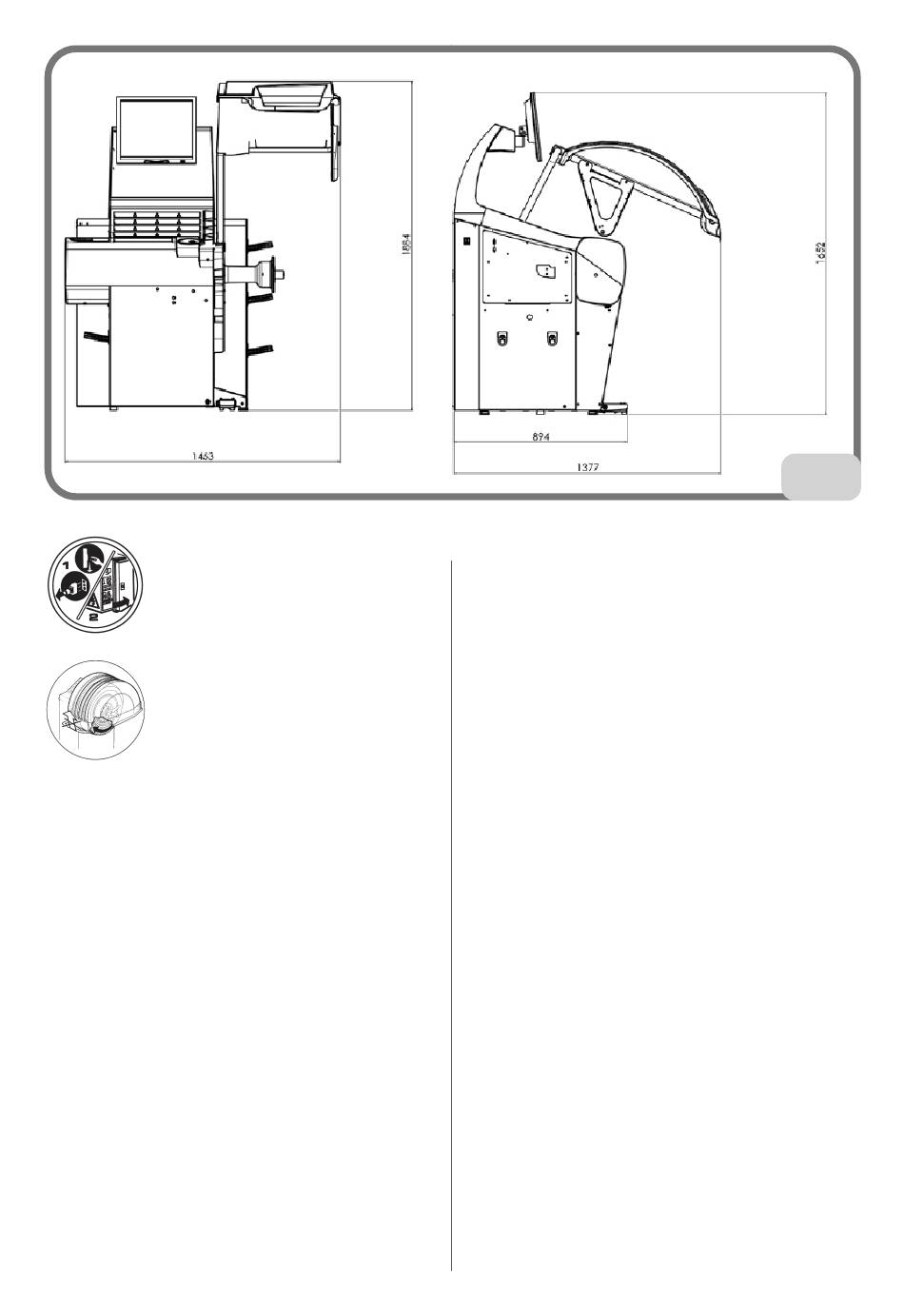 1854

1453

1652

874

1377

1

2